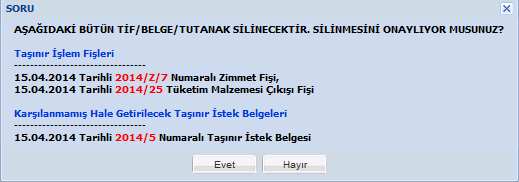 SORU

AŞAĞIDAKİ BÜTÜN TİF/BELGE/TUTANAK SİLİNECEKTİR. SİLİNMESİNİ ONAYLIYOR MUSUNUZ?

Taşınır İşlem Fişleri
--------------------------------
15.04.2014 Tarihli 2014/Z/7 Numaralı Zimmet Fişi,
15.04.2014 Tarihli 2014/25 Tüketim Malzemesi Çıkışı Fişi

Karşılanmamış Hale Getirilecek Taşınır İstek Belgeleri
--------------------------------
15.04.2014 Tarihli 2014/5 Numaralı Taşınır İstek Belgesi

Evet

Hayır